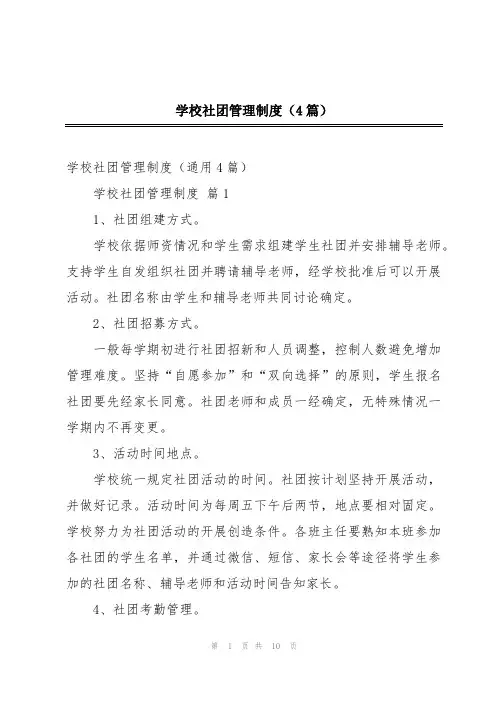 学校社团管理制度（4篇）

学校社团管理制度（通用4篇）

学校社团管理制度 篇1

1、社团组建方式。

学校依据师资情况和学生需求组建学生社团并安排辅导老师。支持学生自发组织社团并聘请辅导老师，经学校批准后可以开展活动。社团名称由学生和辅导老师共同讨论确定。

2、社团招募方式。

一般每学期初进行社团招新和人员调整，控制人数避免增加管理难度。坚持“自愿参加”和“双向选择”的原则，学生报名社团要先经家长同意。社团老师和成员一经确定，无特殊情况一学期内不再变更。

3、活动时间地点。

学校统一规定社团活动的时间。社团按计划坚持开展活动，并做好记录。活动时间为每周五下午后两节，地点要相对固定。学校努力为社团活动的开展创造条件。各班主任要熟知本班参加各社团的学生名单，并通过微信、短信、家长会等途径将学生参加的社团名称、辅导老师和活动时间告知家长。

4、社团考勤管理。

第 1 页 共 10 页